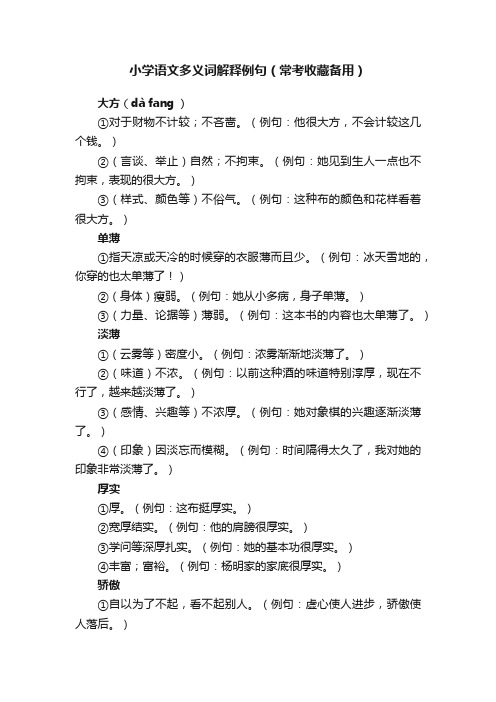 小学语文多义词解释例句（常考收藏备用）

大方（dà fang ）

①对于财物不计较；不吝啬。（例句：他很大方，不会计较这几个钱。）

②（言谈、举止）自然；不拘束。（例句：她见到生人一点也不拘束，表现的很大方。）

③（样式、颜色等）不俗气。（例句：这种布的颜色和花样看着很大方。）

单薄

①指天凉或天冷的时候穿的衣服薄而且少。（例句：冰天雪地的，你穿的也太单薄了！）

②（身体）瘦弱。（例句：她从小多病，身子单薄。）

③（力量、论据等）薄弱。（例句：这本书的内容也太单薄了。）

淡薄

①（云雾等）密度小。（例句：浓雾渐渐地淡薄了。）

②（味道）不浓。（例句：以前这种酒的味道特别淳厚，现在不行了，越来越淡薄了。）

③（感情、兴趣等）不浓厚。（例句：她对象棋的兴趣逐渐淡薄了。）

④（印象）因淡忘而模糊。（例句：时间隔得太久了，我对她的印象非常淡薄了。）

厚实

①厚。（例句：这布挺厚实。）

②宽厚结实。（例句：他的肩膀很厚实。）

③学问等深厚扎实。（例句：她的基本功很厚实。）

④丰富；富裕。（例句：杨明家的家底很厚实。）

骄傲

①自以为了不起，看不起别人。（例句：虚心使人进步，骄傲使人落后。）